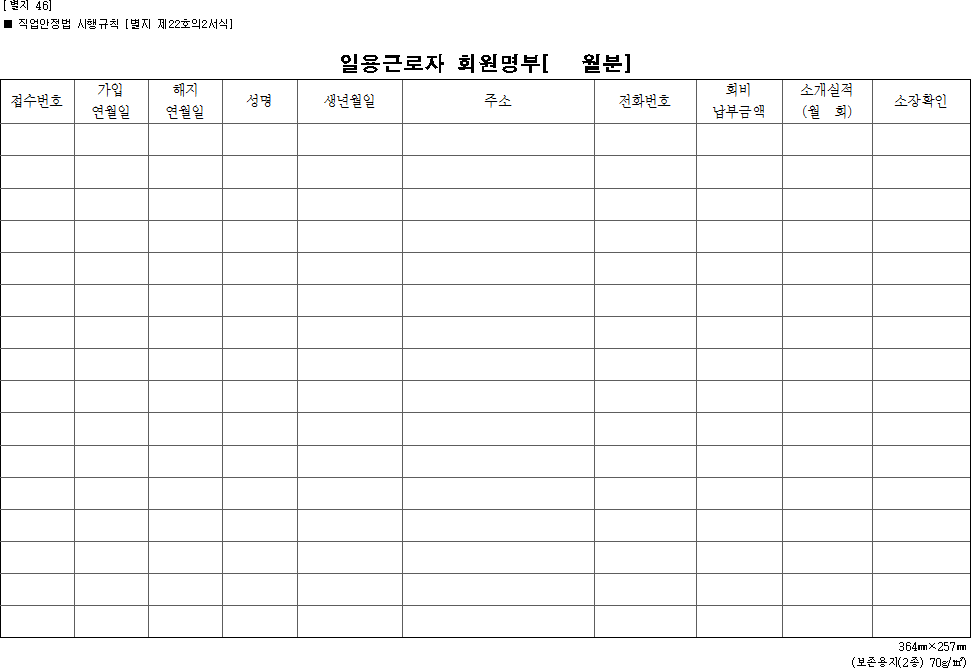 [별지 46]
■ 직업안정법 시행규칙 [별지 제22호의2서식]

일용근로자 회원명부[ 월분]

| 접수번호 | 가입 연월일 | 해지 연월일 | 성명 | 생년월일 | 주소 | 전화번호 | 회비 납부금액 | 소개실적 (월 회) | 소장확인 |
|---|---|---|---|---|---|---|---|---|---|
| | | | | | | | | | |
| | | | | | | | | | |
| | | | | | | | | | |
| | | | | | | | | | |
| | | | | | | | | | |
| | | | | | | | | | |
| | | | | | | | | | |
| | | | | | | | | | |
| | | | | | | | | | |
| | | | | | | | | | |
| | | | | | | | | | |
| | | | | | | | | | |
| | | | | | | | | | |
| | | | | | | | | | |
| | | | | | | | | | |
| | | | | | | | | | |

364㎜×257㎜
(보존용지(2종) 70g/㎡)